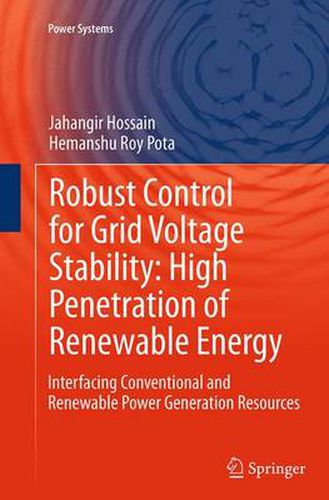 Power Systems

Jahangir Hossain
Hemanshu Roy Pota

Robust Control for Grid Voltage Stability: High Penetration of Renewable Energy

Interfacing Conventional and Renewable Power Generation Resources

Springer